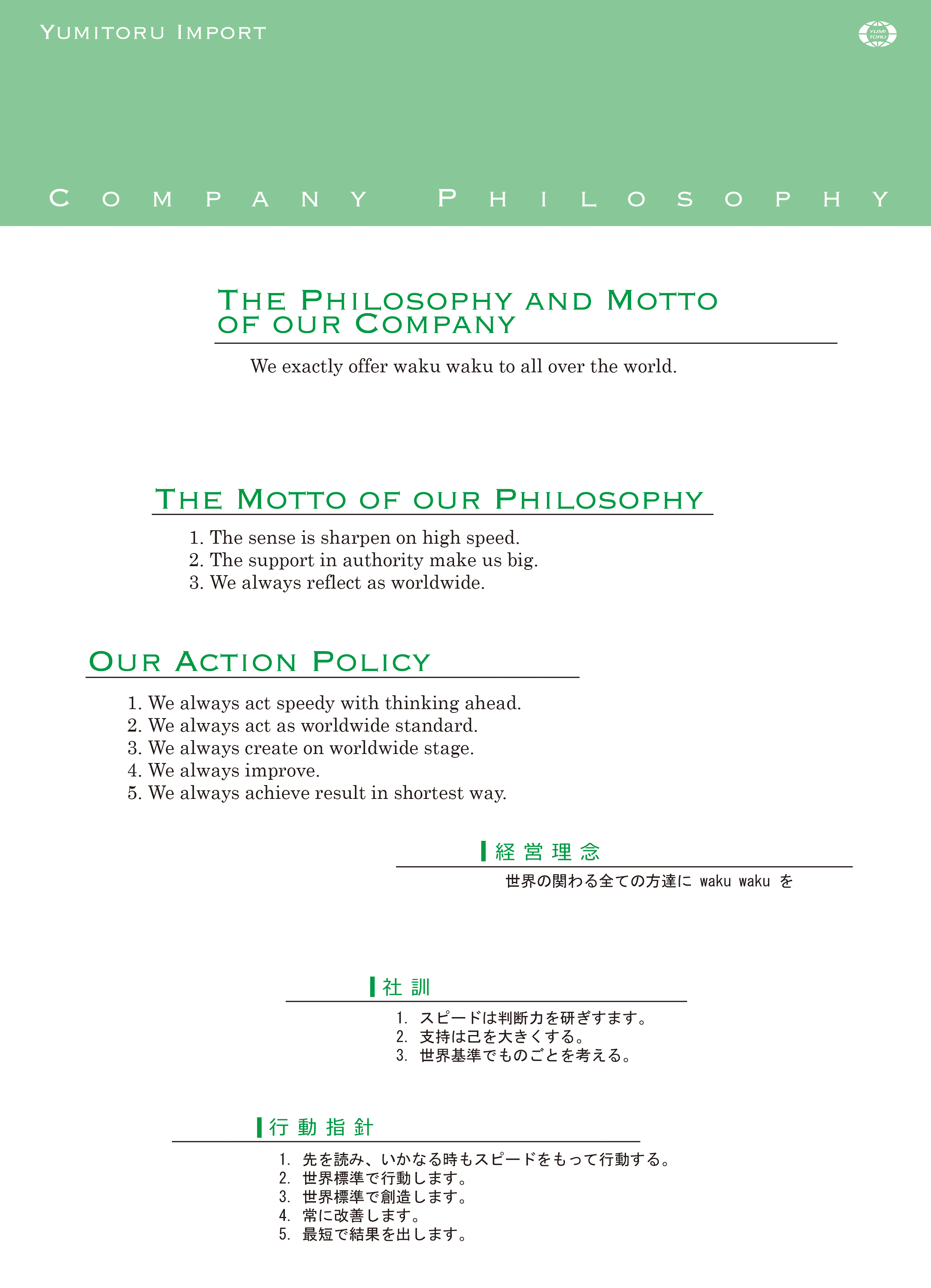 YUMITORU IMPORT

YUMI TORU

COMPANY PHILOSOPHY

THE PHILOSOPHY AND MOTTO OF OUR COMPANY

We exactly offer waku waku to all over the world.

THE MOTTO OF OUR PHILOSOPHY

1. The sense is sharpen on high speed.
2. The support in authority make us big.
3. We always reflect as worldwide.

OUR ACTION POLICY

1. We always act speedy with thinking ahead.
2. We always act as worldwide standard.
3. We always create on worldwide stage.
4. We always improve.
5. We always achieve result in shortest way.

経営理念

世界の関わる全ての方達に waku waku を

社訓

1. スピードは判断力を研ぎすます。
2. 支持は己を大きくする。
3. 世界基準でものごとを考える。

行動指針

1. 先を読み、いかなる時もスピードをもって行動する。
2. 世界標準で行動します。
3. 世界標準で創造します。
4. 常に改善します。
5. 最短で結果を出します。